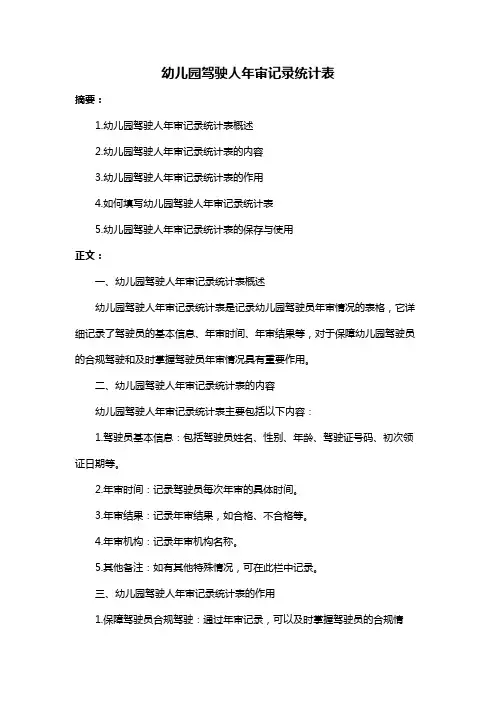 幼儿园驾驶人年审记录统计表

摘要：

1.幼儿园驾驶人年审记录统计表概述

2.幼儿园驾驶人年审记录统计表的内容

3.幼儿园驾驶人年审记录统计表的作用

4.如何填写幼儿园驾驶人年审记录统计表

5.幼儿园驾驶人年审记录统计表的保存与使用

正文：

一、幼儿园驾驶人年审记录统计表概述

幼儿园驾驶人年审记录统计表是记录幼儿园驾驶员年审情况的表格，它详细记录了驾驶员的基本信息、年审时间、年审结果等，对于保障幼儿园驾驶员的合规驾驶和及时掌握驾驶员年审情况具有重要作用。

二、幼儿园驾驶人年审记录统计表的内容

幼儿园驾驶人年审记录统计表主要包括以下内容：

1.驾驶员基本信息：包括驾驶员姓名、性别、年龄、驾驶证号码、初次领证日期等。

2.年审时间：记录驾驶员每次年审的具体时间。

3.年审结果：记录年审结果，如合格、不合格等。

4.年审机构：记录年审机构名称。

5.其他备注：如有其他特殊情况，可在此栏中记录。

三、幼儿园驾驶人年审记录统计表的作用

1.保障驾驶员合规驾驶：通过年审记录，可以及时掌握驾驶员的合规情